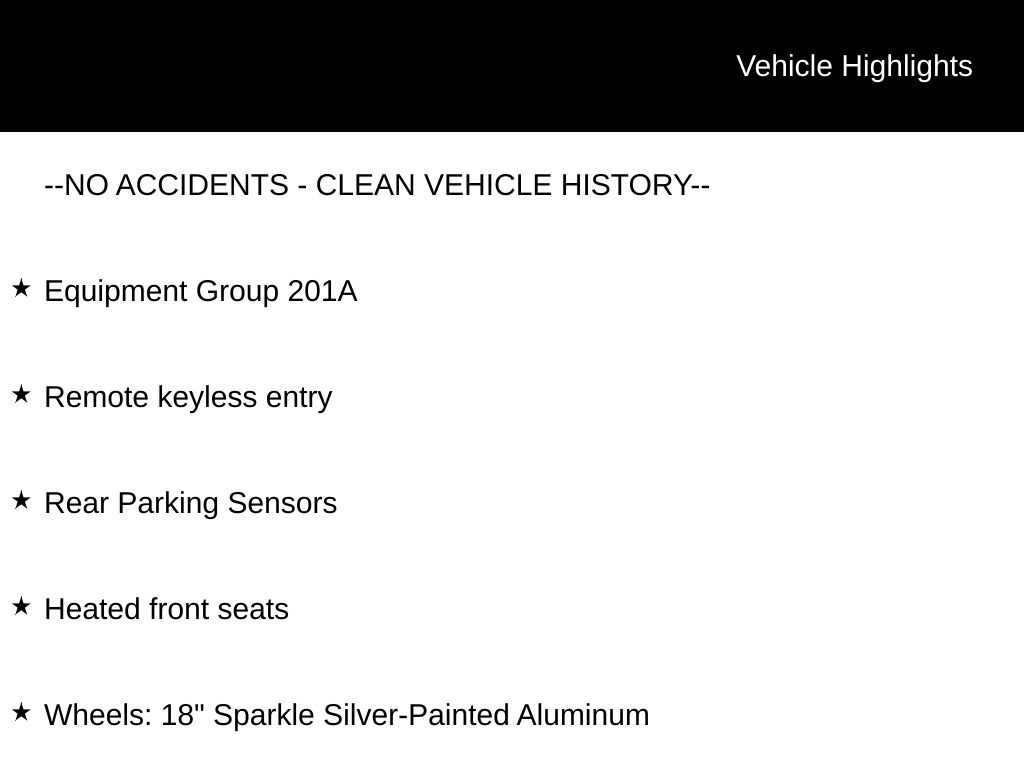 Vehicle Highlights

--NO ACCIDENTS - CLEAN VEHICLE HISTORY--

★ Equipment Group 201A

★ Remote keyless entry

★ Rear Parking Sensors

★ Heated front seats

★ Wheels: 18" Sparkle Silver-Painted Aluminum